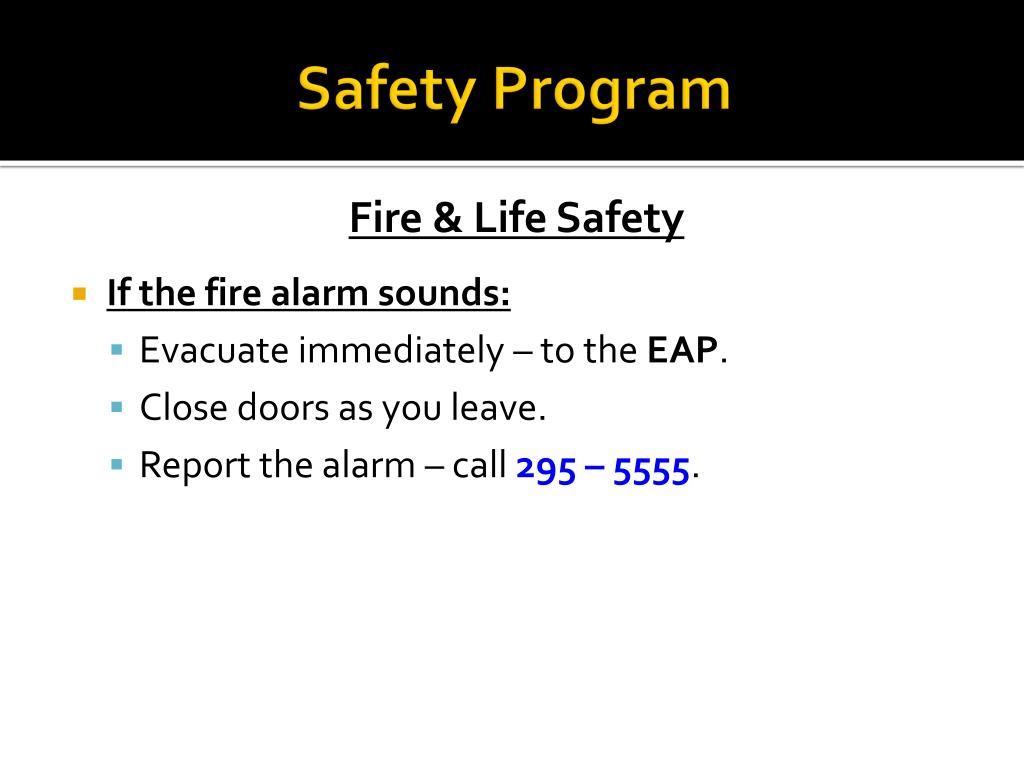 Safety Program

Fire & Life Safety

If the fire alarm sounds:

Evacuate immediately – to the EAP.

Close doors as you leave.

Report the alarm – call 295 – 5555.